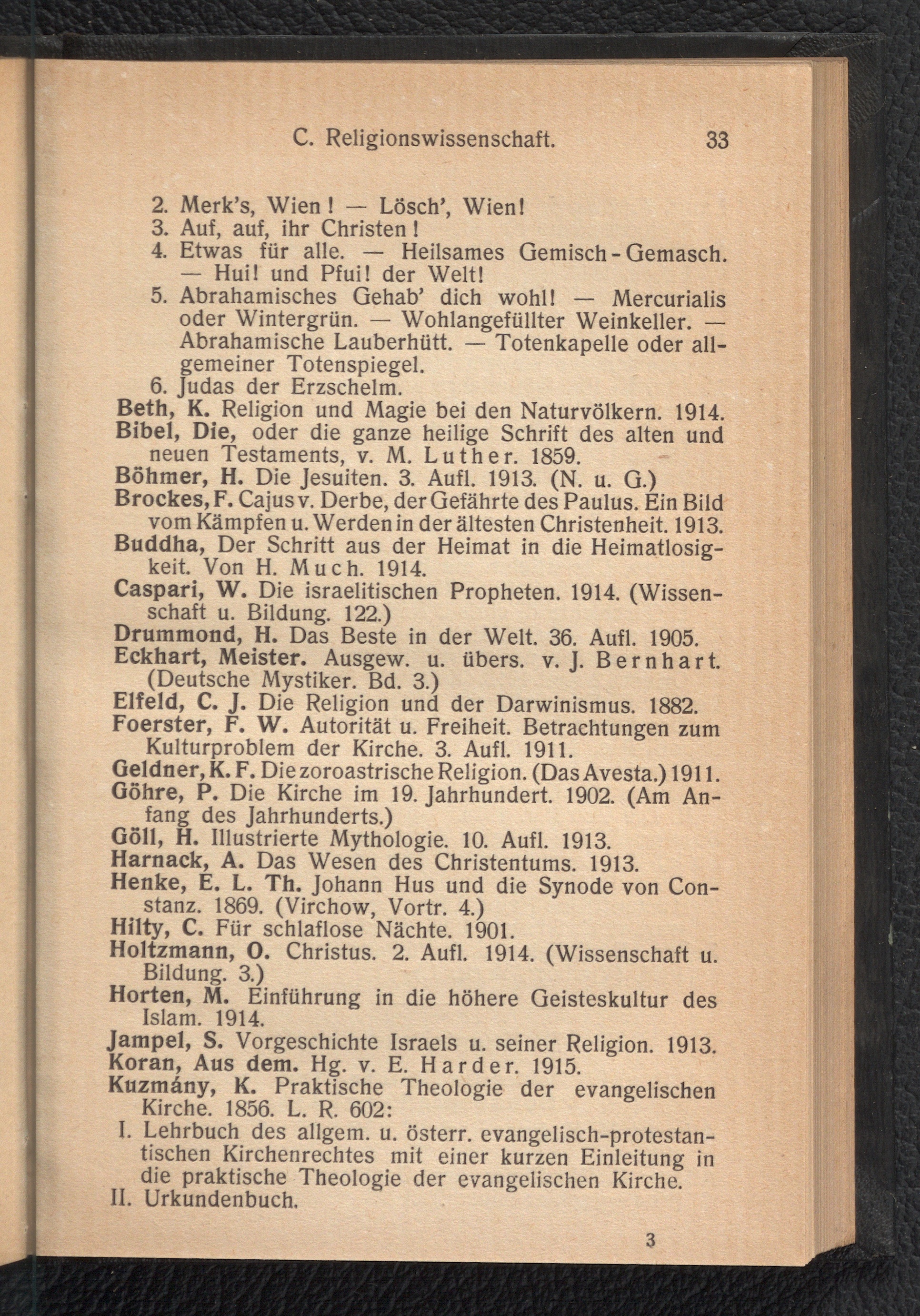 C. Religionswissenschaft. 33

2. Merk's, Wien! — Lösch', Wien!
3. Auf, auf, ihr Christen!
4. Etwas für alle. — Heilsames Gemisch-Gemasch. — Hui! und Pfui! der Welt!
5. Abrahamisches Gehab' dich wohl! — Mercurialis oder Wintergrün. — Wohlangefüllter Weinkeller. — Abrahamische Lauberhütt. — Totenkapelle oder allgemeiner Totenspiegel.
6. Judas der Erzschelm.

Beth, K. Religion und Magie bei den Naturvölkern. 1914.
Bibel, Die, oder die ganze heilige Schrift des alten und neuen Testaments, v. M. Luther. 1859.
Böhmer, H. Die Jesuiten. 3. Aufl. 1913. (N. u. G.)
Brockes, F. Cajus v. Derbe, der Gefährte des Paulus. Ein Bild vom Kämpfen u. Werden in der ältesten Christenheit. 1913.
Buddha, Der Schritt aus der Heimat in die Heimatlosigkeit. Von H. Much. 1914.
Caspari, W. Die israelitischen Propheten. 1914. (Wissenschaft u. Bildung. 122.)
Drummond, H. Das Beste in der Welt. 36. Aufl. 1905.
Eckhart, Meister. Ausgew. u. übers. v. J. Bernhart. (Deutsche Mystiker. Bd. 3.)
Elfeld, C. J. Die Religion und der Darwinismus. 1882.
Foerster, F. W. Autorität u. Freiheit. Betrachtungen zum Kulturproblem der Kirche. 3. Aufl. 1911.
Geldner, K. F. Die zoroastrische Religion. (Das Avesta.) 1911.
Göhre, P. Die Kirche im 19. Jahrhundert. 1902. (Am Anfang des Jahrhunderts.)
Göll, H. Illustrierte Mythologie. 10. Aufl. 1913.
Harnack, A. Das Wesen des Christentums. 1913.
Henke, E. L. Th. Johann Hus und die Synode von Constanz. 1869. (Virchow, Vortr. 4.)
Hilty, C. Für schlaflose Nächte. 1901.
Holtzmann, O. Christus. 2. Aufl. 1914. (Wissenschaft u. Bildung. 3.)
Horten, M. Einführung in die höhere Geisteskultur des Islam. 1914.
Jampel, S. Vorgeschichte Israels u. seiner Religion. 1913.
Koran, Aus dem. Hg. v. E. Harder. 1915.
Kuzmány, K. Praktische Theologie der evangelischen Kirche. 1856. L. R. 602:
I. Lehrbuch des allgem. u. österr. evangelisch-protestantischen Kirchenrechtes mit einer kurzen Einleitung in die praktische Theologie der evangelischen Kirche.
II. Urkundenbuch.

3